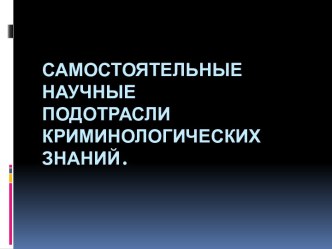 САМОСТОЯТЕЛЬНЫЕ НАУЧНЫЕ ПОДОТРАСЛИ КРИМИНОЛОГИЧЕСКИХ ЗНАНИЙ.